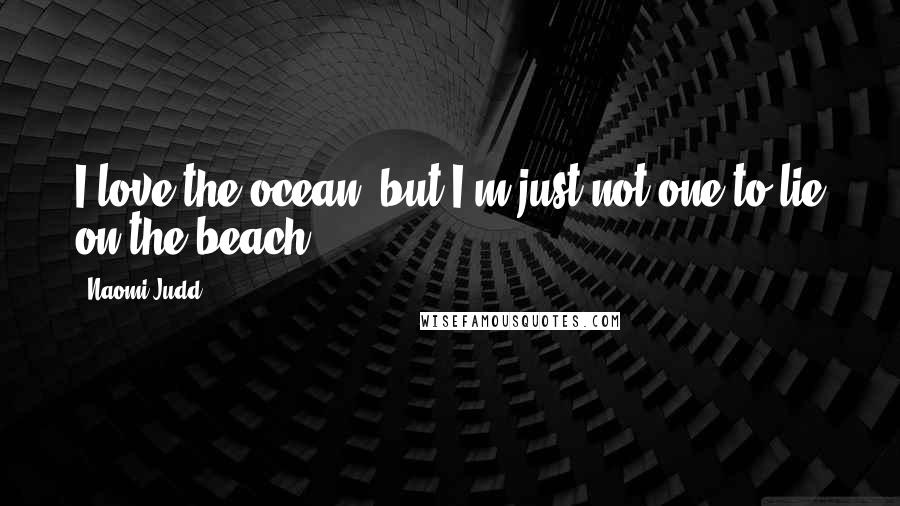 I love the ocean, but I'm just not one to lie on the beach.

Naomi Judd

WISEFAMOUSQUOTES.COM